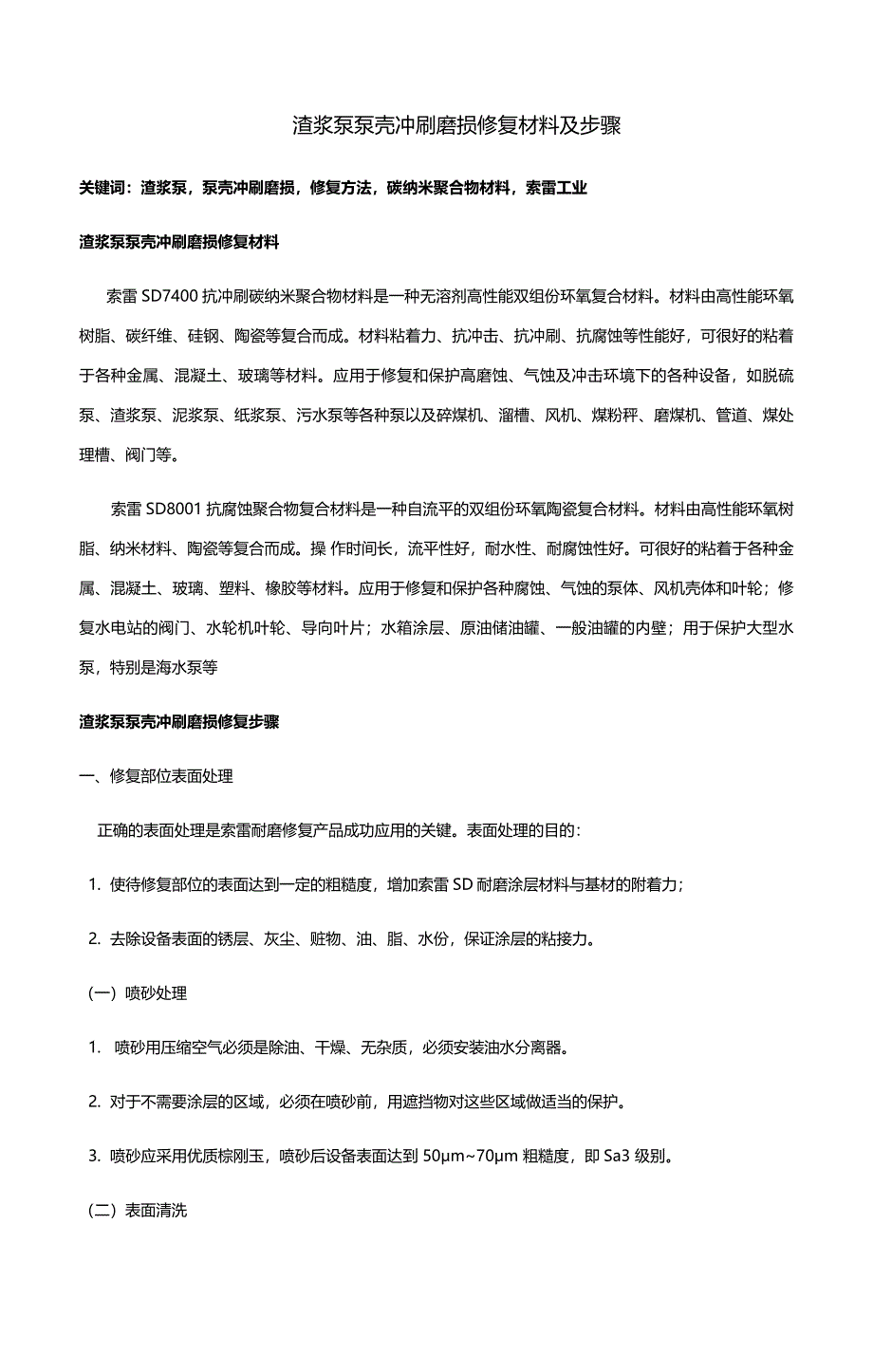 渣浆泵泵壳冲刷磨损修复材料及步骤

关键词：渣浆泵，泵壳冲刷磨损，修复方法，碳纳米聚合物材料，索雷工业

渣浆泵泵壳冲刷磨损修复材料

索雷 SD7400 抗冲刷碳纳米聚合物材料是一种无溶剂高性能双组份环氧复合材料。材料由高性能环氧树脂、碳纤维、硅钢、陶瓷等复合而成。材料粘着力、抗冲击、抗冲刷、抗腐蚀等性能好，可很好的粘着于各种金属、混凝土、玻璃等材料。应用于修复和保护高磨蚀、气蚀及冲击环境下的各种设备，如脱硫泵、渣浆泵、泥浆泵、纸浆泵、污水泵等各种泵以及碎煤机、溜槽、风机、煤粉秤、磨煤机、管道、煤处理槽、阀门等。

索雷 SD8001 抗腐蚀聚合物复合材料是一种自流平的双组份环氧陶瓷复合材料。材料由高性能环氧树脂、纳米材料、陶瓷等复合而成。操 作时间长，流平性好，耐水性、耐腐蚀性好。可很好的粘着于各种金属、混凝土、玻璃、塑料、橡胶等材料。应用于修复和保护各种腐蚀、气蚀的泵体、风机壳体和叶轮；修复水电站的阀门、水轮机叶轮、导向叶片；水箱涂层、原油储油罐、一般油罐的内壁；用于保护大型水泵，特别是海水泵等

渣浆泵泵壳冲刷磨损修复步骤

一、修复部位表面处理

正确的表面处理是索雷耐磨修复产品成功应用的关键。表面处理的目的：

1. 使待修复部位的表面达到一定的粗糙度，增加索雷 SD 耐磨涂层材料与基材的附着力；

2. 去除设备表面的锈层、灰尘、赃物、油、脂、水份，保证涂层的粘接力。

（一）喷砂处理

1. 喷砂用压缩空气必须是除油、干燥、无杂质，必须安装油水分离器。

2. 对于不需要涂层的区域，必须在喷砂前，用遮挡物对这些区域做适当的保护。

3. 喷砂应采用优质棕刚玉，喷砂后设备表面达到 50μm~70μm 粗糙度，即 Sa3 级别。

（二）表面清洗